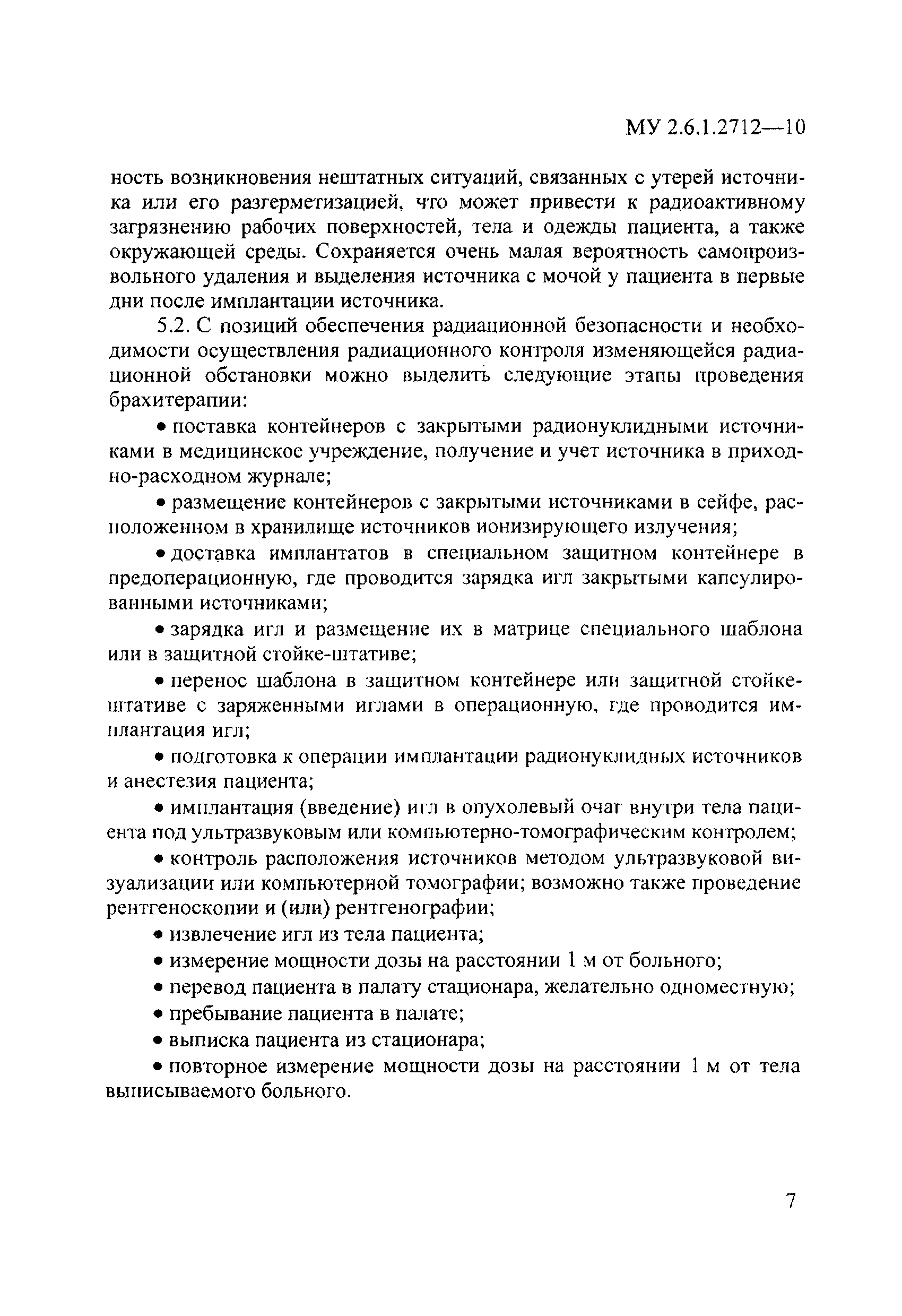 МУ 2.6.1.2712—10

ность возникновения нештатных ситуаций, связанных с утерей источника или его разгерметизацией, что может привести к радиоактивному загрязнению рабочих поверхностей, тела и одежды пациента, а также окружающей среды. Сохраняется очень малая вероятность самопроизвольного удаления и выделения источника с мочой у пациента в первые дни после имплантации источника.

5.2. С позиций обеспечения радиационной безопасности и необходимости осуществления радиационного контроля изменяющейся радиационной обстановки можно выделить следующие этапы проведения брахитерапии:

• поставка контейнеров с закрытыми радионуклидными источниками в медицинское учреждение, получение и учет источника в приходно-расходном журнале;

• размещение контейнеров с закрытыми источниками в сейфе, расположенном в хранилище источников ионизирующего излучения;

• доставка имплантатов в специальном защитном контейнере в предоперационную, где проводится зарядка игл закрытыми капсулированными источниками;

• зарядка игл и размещение их в матрице специального шаблона или в защитной стойке-штативе;

• перенос шаблона в защитном контейнере или защитной стойке-штативе с заряженными иглами в операционную, где проводится имплантация игл;

• подготовка к операции имплантации радионуклидных источников и анестезия пациента;

• имплантация (введение) игл в опухолевый очаг внутри тела пациента под ультразвуковым или компьютерно-томографическим контролем;

• контроль расположения источников методом ультразвуковой визуализации или компьютерной томографии; возможно также проведение рентгеноскопии и (или) рентгенографии;

• извлечение игл из тела пациента;

• измерение мощности дозы на расстоянии 1 м от больного;

• перевод пациента в палату стационара, желательно одноместную;

• пребывание пациента в палате;

• выписка пациента из стационара;

• повторное измерение мощности дозы на расстоянии 1 м от тела выписываемого больного.

7